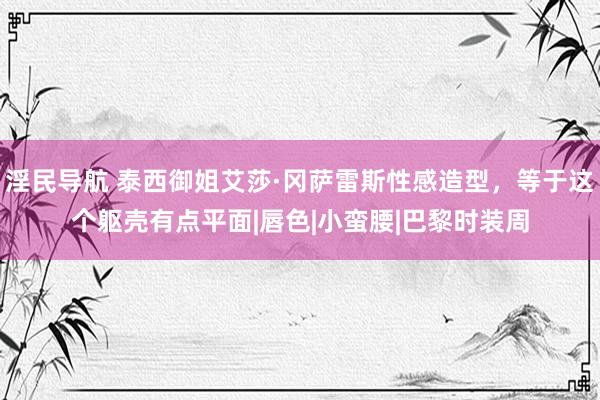 淫民导航 泰西御姐艾莎·冈萨雷斯性感造型，等于这个躯壳有点平面|唇色|小蛮腰|巴黎时装周